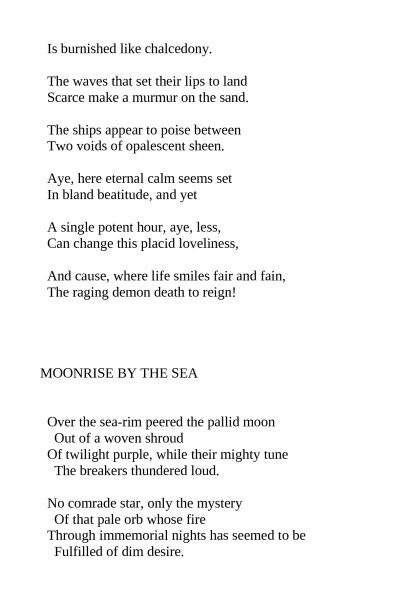 Is burnished like chalcedony.

The waves that set their lips to land
Scarce make a murmur on the sand.

The ships appear to poise between
Two voids of opalescent sheen.

Aye, here eternal calm seems set
In bland beatitude, and yet

A single potent hour, aye, less,
Can change this placid loveliness,

And cause, where life smiles fair and fain,
The raging demon death to reign!

MOONRISE BY THE SEA

Over the sea-rim peered the pallid moon
Out of a woven shroud
Of twilight purple, while their mighty tune
The breakers thundered loud.

No comrade star, only the mystery
Of that pale orb whose fire
Through immemorial nights has seemed to be
Fulfilled of dim desire.